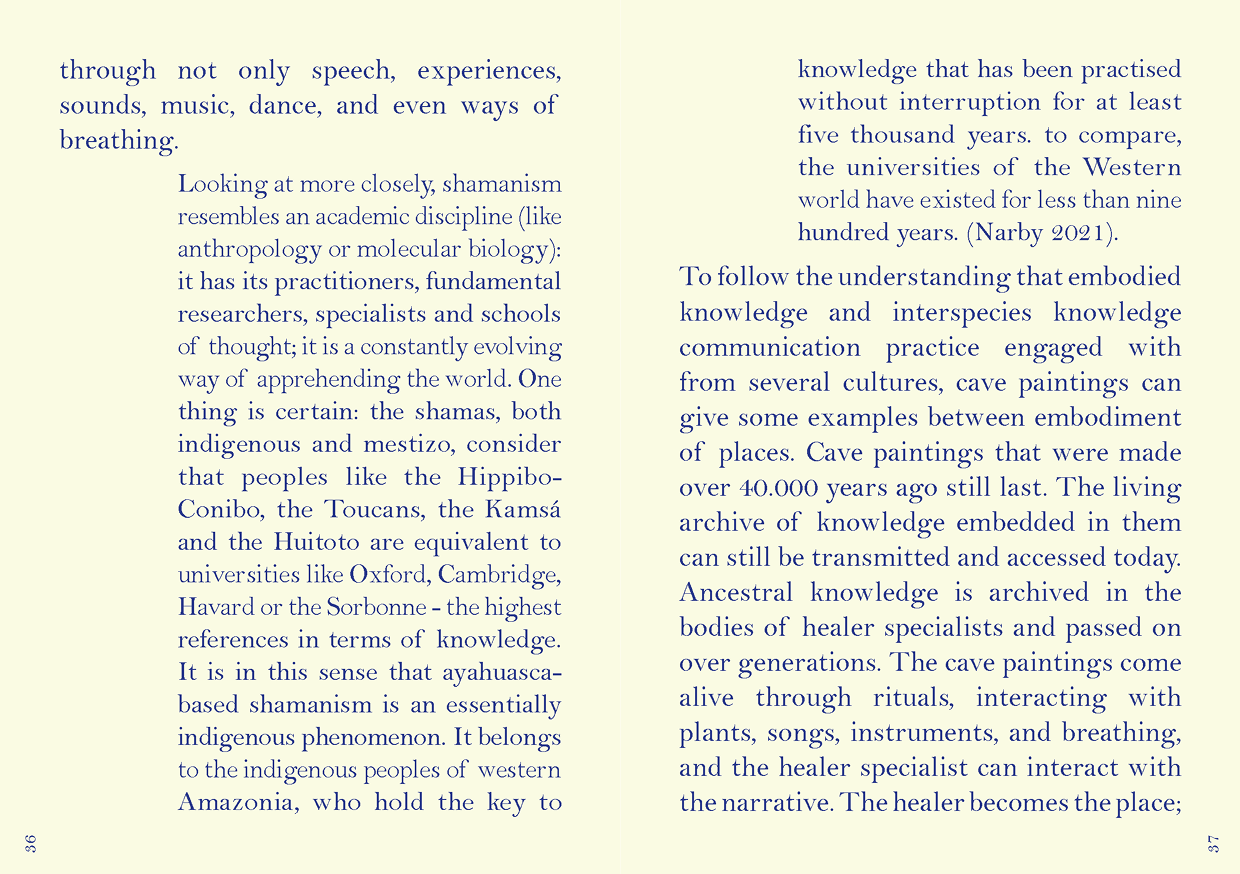 through not only speech, experiences, sounds, music, dance, and even ways of breathing.

Looking at more closely, shamanism resembles an academic discipline (like anthropology or molecular biology): it has its practitioners, fundamental researchers, specialists and schools of thought; it is a constantly evolving way of apprehending the world. One thing is certain: the shamas, both indigenous and mestizo, consider that peoples like the Hippibo-Conibo, the Toucans, the Kamsá and the Huitoto are equivalent to universities like Oxford, Cambridge, Havard or the Sorbonne - the highest references in terms of knowledge. It is in this sense that ayahuasca-based shamanism is an essentially indigenous phenomenon. It belongs to the indigenous peoples of western Amazonia, who hold the key to

36

knowledge that has been practised without interruption for at least five thousand years. to compare, the universities of the Western world have existed for less than nine hundred years. (Narby 2021).

To follow the understanding that embodied knowledge and interspecies knowledge communication practice engaged with from several cultures, cave paintings can give some examples between embodiment of places. Cave paintings that were made over 40.000 years ago still last. The living archive of knowledge embedded in them can still be transmitted and accessed today. Ancestral knowledge is archived in the bodies of healer specialists and passed on over generations. The cave paintings come alive through rituals, interacting with plants, songs, instruments, and breathing, and the healer specialist can interact with the narrative. The healer becomes the place;

37